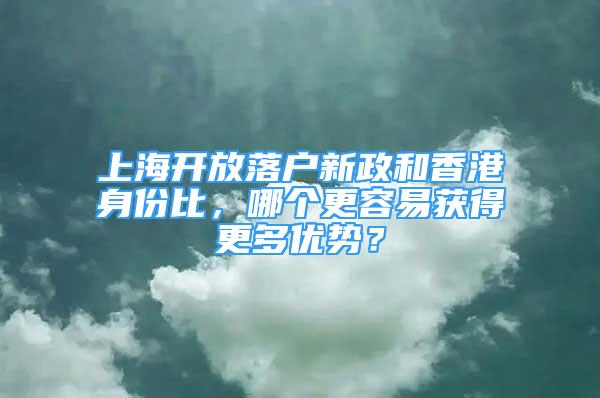 上海开放落户新政和香港身份比，哪个更容易获得更多优势？